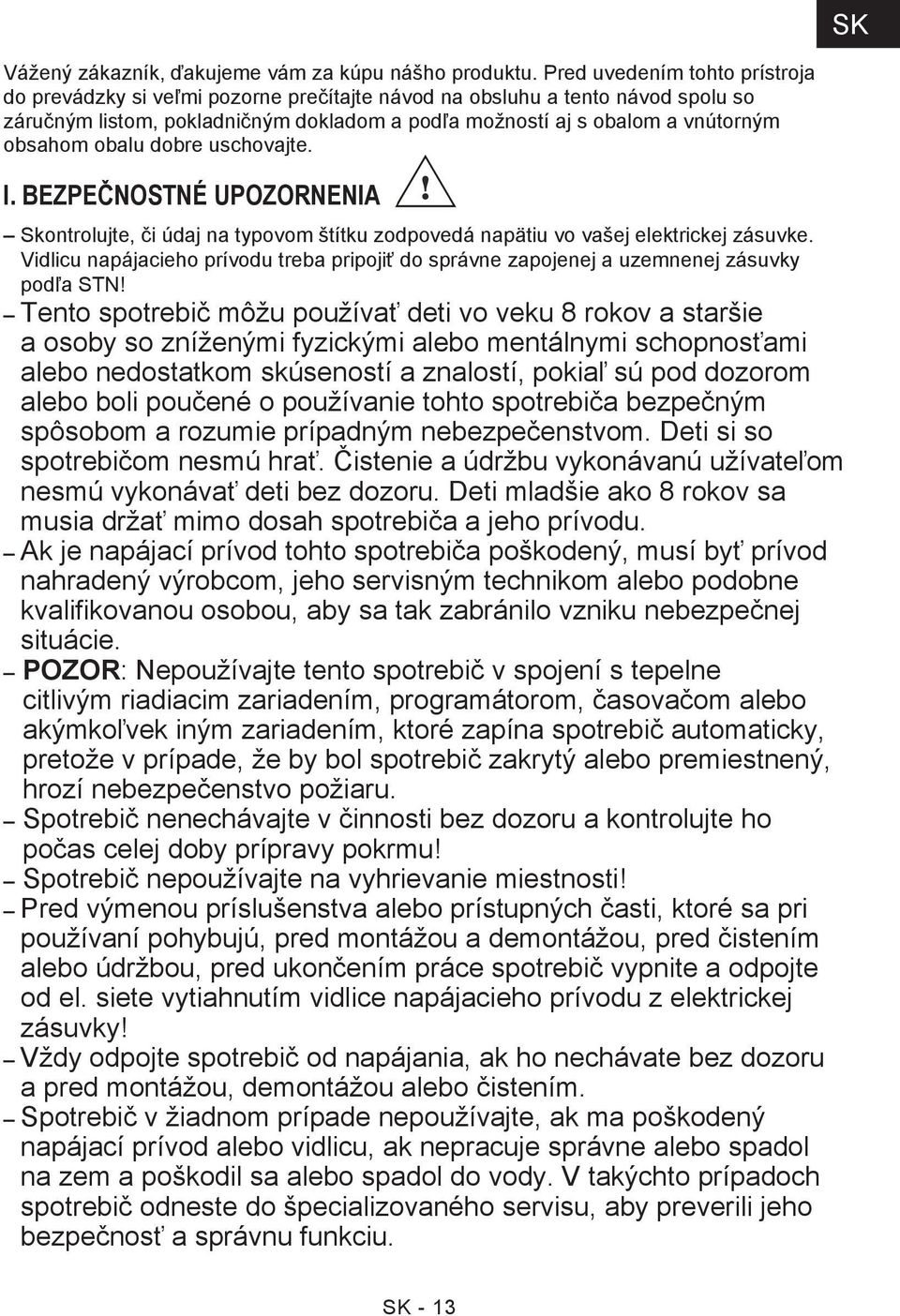 SK

Vážený zákazník, ďakujeme vám za kúpu nášho produktu. Pred uvedením tohto prístroja do prevádzky si veľmi pozorne prečítajte návod na obsluhu a tento návod spolu so záručným listom, pokladničným dokladom a podľa možností aj s obalom a vnútorným obsahom obalu dobre uschovajte.

I. BEZPEČNOSTNÉ UPOZORNENIA !

– Skontrolujte, či údaj na typovom štítku zodpovedá napätiu vo vašej elektrickej zásuvke. Vidlicu napájacieho prívodu treba pripojiť do správne zapojenej a uzemnenej zásuvky podľa STN!
– Tento spotrebič môžu používať deti vo veku 8 rokov a staršie a osoby so zníženými fyzickými alebo mentálnymi schopnosťami alebo nedostatkom skúseností a znalostí, pokiaľ sú pod dozorom alebo boli poučené o používanie tohto spotrebiča bezpečným spôsobom a rozumie prípadným nebezpečenstvom. Deti si so spotrebičom nesmú hrať. Čistenie a údržbu vykonávanú užívateľom nesmú vykonávať deti bez dozoru. Deti mladšie ako 8 rokov sa musia držať mimo dosah spotrebiča a jeho prívodu.
– Ak je napájací prívod tohto spotrebiča poškodený, musí byť prívod nahradený výrobcom, jeho servisným technikom alebo podobne kvalifikovanou osobou, aby sa tak zabránilo vzniku nebezpečnej situácie.
– POZOR: Nepoužívajte tento spotrebič v spojení s tepelne citlivým riadiacim zariadením, programátorom, časovačom alebo akýmkoľvek iným zariadením, ktoré zapína spotrebič automaticky, pretože v prípade, že by bol spotrebič zakrytý alebo premiestnený, hrozí nebezpečenstvo požiaru.
– Spotrebič nenechávajte v činnosti bez dozoru a kontrolujte ho počas celej doby prípravy pokrmu!
– Spotrebič nepoužívajte na vyhrievanie miestnosti!
– Pred výmenou príslušenstva alebo prístupných časti, ktoré sa pri používaní pohybujú, pred montážou a demontážou, pred čistením alebo údržbou, pred ukončením práce spotrebič vypnite a odpojte od el. siete vytiahnutím vidlice napájacieho prívodu z elektrickej zásuvky!
– Vždy odpojte spotrebič od napájania, ak ho nechávate bez dozoru a pred montážou, demontážou alebo čistením.
– Spotrebič v žiadnom prípade nepoužívajte, ak ma poškodený napájací prívod alebo vidlicu, ak nepracuje správne alebo spadol na zem a poškodil sa alebo spadol do vody. V takýchto prípadoch spotrebič odneste do špecializovaného servisu, aby preverili jeho bezpečnosť a správnu funkciu.

SK - 13